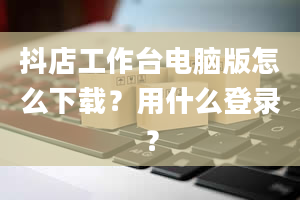 抖店工作台电脑版怎么下载？用什么登录？